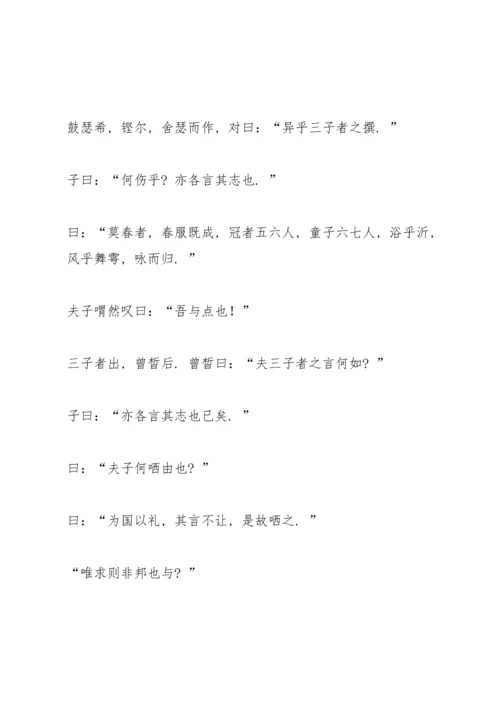 鼓瑟希，铿尔，舍瑟而作，对曰：“异乎三子者之撰．”

子曰：“何伤乎？亦各言其志也．”

曰：“莫春者，春服既成，冠者五六人，童子六七人，浴乎沂，风乎舞雩，咏而归．”

夫子喟然叹曰：“吾与点也！”

三子者出，曾皙后．曾皙曰：“夫三子者之言何如？”

子曰：“亦各言其志也已矣．”

曰：“夫子何哂由也？”

曰：“为国以礼，其言不让，是故哂之．”

“唯求则非邦也与？”